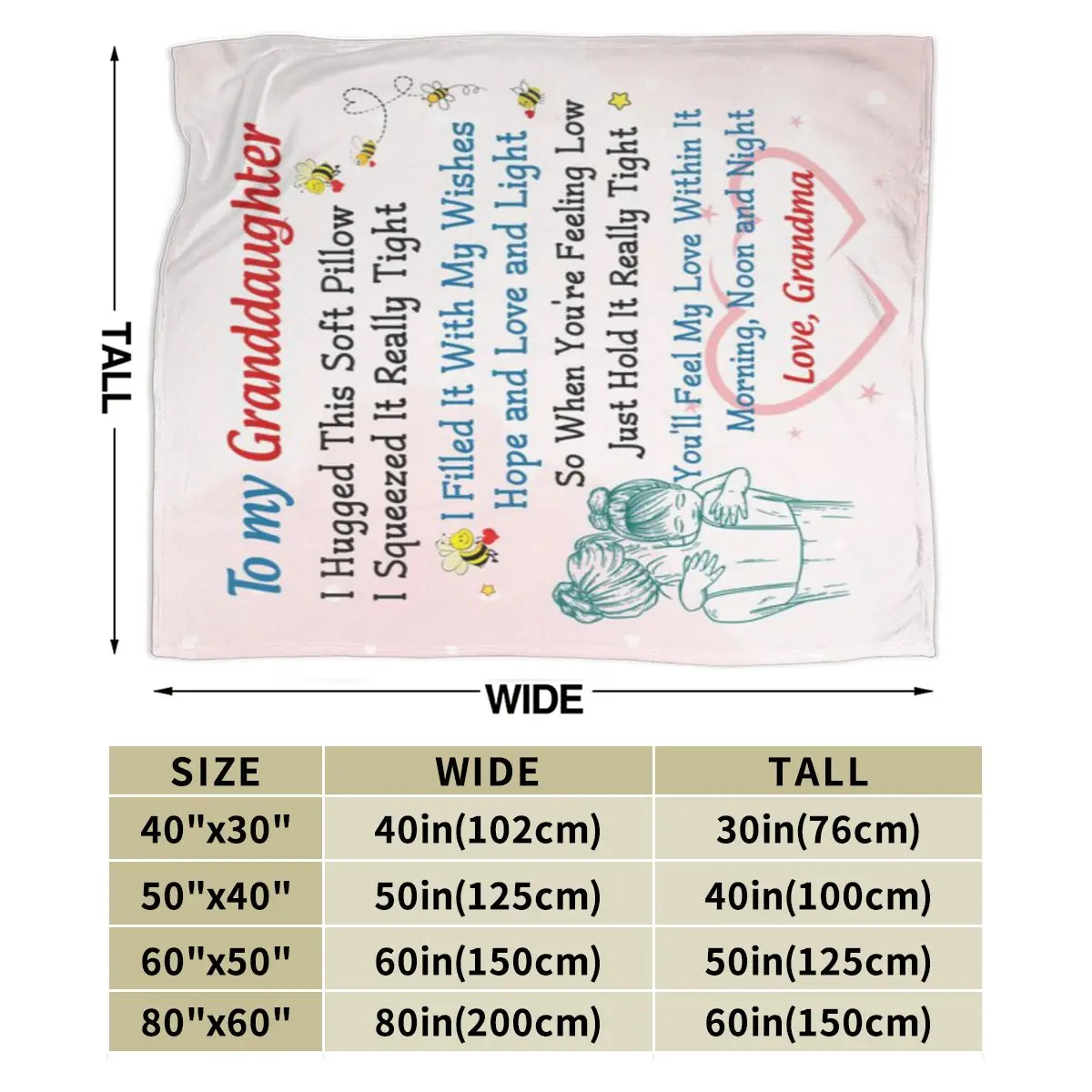 TALL

To my Granddaughter

I Hugged This Soft Pillow
I Squeezed It Really Tight

I Filled It With My Wishes
Hope and Love and Light

So When You're Feeling Low
Just Hold It Really Tight

You'll Feel My Love Within It
Morning, Noon and Night

Love, Grandma

WIDE

| SIZE | WIDE | TALL |
|---|---|---|
| 40"x30" | 40in(102cm) | 30in(76cm) |
| 50"x40" | 50in(125cm) | 40in(100cm) |
| 60"x50" | 60in(150cm) | 50in(125cm) |
| 80"x60" | 80in(200cm) | 60in(150cm) |